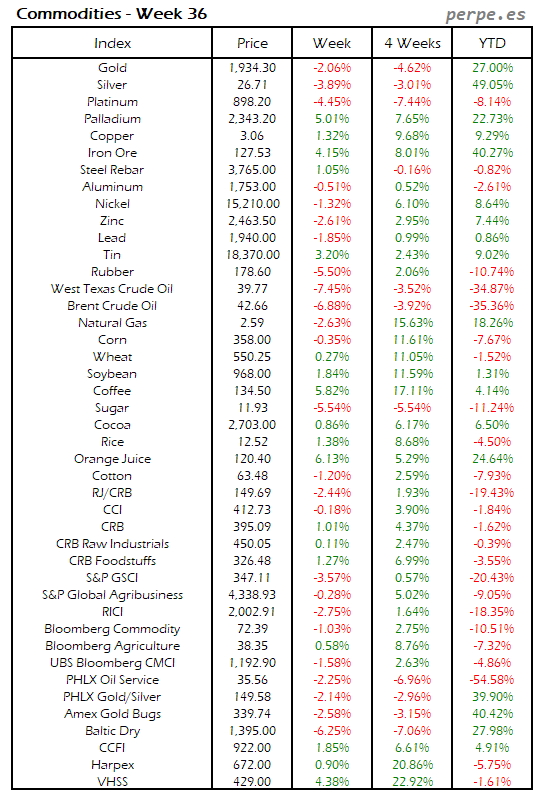 Commodities - Week 36

perpe.es

| Index | Price | Week | 4 Weeks | YTD |
|---|---|---|---|---|
| Gold | 1,934.30 | -2.06% | -4.62% | 27.00% |
| Silver | 26.71 | -3.89% | -3.01% | 49.05% |
| Platinum | 898.20 | -4.45% | -7.44% | -8.14% |
| Palladium | 2,343.20 | 5.01% | 7.65% | 22.73% |
| Copper | 3.06 | 1.32% | 9.68% | 9.29% |
| Iron Ore | 127.53 | 4.15% | 8.01% | 40.27% |
| Steel Rebar | 3,765.00 | 1.05% | -0.16% | -0.82% |
| Aluminum | 1,753.00 | -0.51% | 0.52% | -2.61% |
| Nickel | 15,210.00 | -1.32% | 6.10% | 8.64% |
| Zinc | 2,463.50 | -2.61% | 2.95% | 7.44% |
| Lead | 1,940.00 | -1.85% | 0.99% | 0.86% |
| Tin | 18,370.00 | 3.20% | 2.43% | 9.02% |
| Rubber | 178.60 | -5.50% | 2.06% | -10.74% |
| West Texas Crude Oil | 39.77 | -7.45% | -3.52% | -34.87% |
| Brent Crude Oil | 42.66 | -6.88% | -3.92% | -35.36% |
| Natural Gas | 2.59 | -2.63% | 15.63% | 18.26% |
| Corn | 358.00 | -0.35% | 11.61% | -7.67% |
| Wheat | 550.25 | 0.27% | 11.05% | -1.52% |
| Soybean | 968.00 | 1.84% | 11.59% | 1.31% |
| Coffee | 134.50 | 5.82% | 17.11% | 4.14% |
| Sugar | 11.93 | -5.54% | -5.54% | -11.24% |
| Cocoa | 2,703.00 | 0.86% | 6.17% | 6.50% |
| Rice | 12.52 | 1.38% | 8.68% | -4.50% |
| Orange Juice | 120.40 | 6.13% | 5.29% | 24.64% |
| Cotton | 63.48 | -1.20% | 2.59% | -7.93% |
| RJ/CRB | 149.69 | -2.44% | 1.93% | -19.43% |
| CCI | 412.73 | -0.18% | 3.90% | -1.84% |
| CRB | 395.09 | 1.01% | 4.37% | -1.62% |
| CRB Raw Industrials | 450.05 | 0.11% | 2.47% | -0.39% |
| CRB Foodstuffs | 326.48 | 1.27% | 6.99% | -3.55% |
| S&P GSCI | 347.11 | -3.57% | 0.57% | -20.43% |
| S&P Global Agribusiness | 4,338.93 | -0.28% | 5.02% | -9.05% |
| RICI | 2,002.91 | -2.75% | 1.64% | -18.35% |
| Bloomberg Commodity | 72.39 | -1.03% | 2.75% | -10.51% |
| Bloomberg Agriculture | 38.35 | 0.58% | 8.76% | -7.32% |
| UBS Bloomberg CMCI | 1,192.90 | -1.58% | 2.63% | -4.86% |
| PHLX Oil Service | 35.56 | -2.25% | -6.96% | -54.58% |
| PHLX Gold/Silver | 149.58 | -2.14% | -2.96% | 39.90% |
| Amex Gold Bugs | 339.74 | -2.58% | -3.15% | 40.42% |
| Baltic Dry | 1,395.00 | -6.25% | -7.06% | 27.98% |
| CCFI | 922.00 | 1.85% | 6.61% | 4.91% |
| Harpex | 672.00 | 0.90% | 20.86% | -5.75% |
| VHSS | 429.00 | 4.38% | 22.92% | -1.61% |